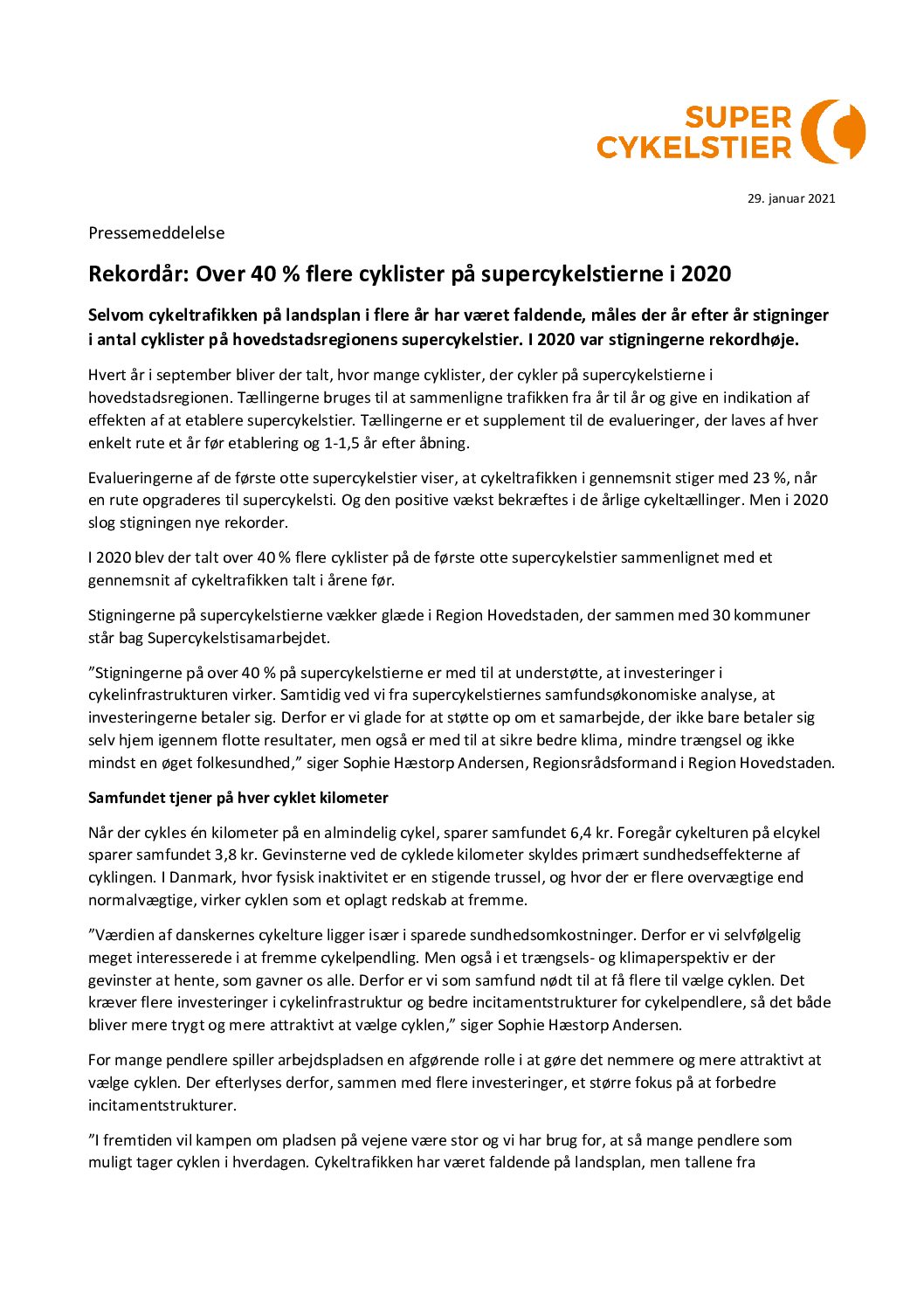 SUPER
CYKELSTIER

29. januar 2021

Pressemeddelelse

Rekordår: Over 40 % flere cyklister på supercykelstierne i 2020

Selvom cykeltrafikken på landsplan i flere år har været faldende, måles der år efter år stigninger i antal cyklister på hovedstadsregionens supercykelstier. I 2020 var stigningerne rekordhøje.

Hvert år i september bliver der talt, hvor mange cyklister, der cykler på supercykelstierne i hovedstadsregionen. Tællingerne bruges til at sammenligne trafikken fra år til år og give en indikation af effekten af at etablere supercykelstier. Tællingerne er et supplement til de evalueringer, der laves af hver enkelt rute et år før etablering og 1-1,5 år efter åbning.

Evalueringerne af de første otte supercykelstier viser, at cykeltrafikken i gennemsnit stiger med 23 %, når en rute opgraderes til supercykelsti. Og den positive vækst bekræftes i de årlige cykeltællinger. Men i 2020 slog stigningen nye rekorder.

I 2020 blev der talt over 40 % flere cyklister på de første otte supercykelstier sammenlignet med et gennemsnit af cykeltrafikken talt i årene før.

Stigningerne på supercykelstierne vækker glæde i Region Hovedstaden, der sammen med 30 kommuner står bag Supercykelstisamarbejdet.

”Stigningerne på over 40 % på supercykelstierne er med til at understøtte, at investeringer i cykelinfrastrukturen virker. Samtidig ved vi fra supercykelstiernes samfundsøkonomiske analyse, at investeringerne betaler sig. Derfor er vi glade for at støtte op om et samarbejde, der ikke bare betaler sig selv hjem igennem flotte resultater, men også er med til at sikre bedre klima, mindre trængsel og ikke mindst en øget folkesundhed,” siger Sophie Hæstorp Andersen, Regionsrådsformand i Region Hovedstaden.

Samfundet tjener på hver cyklet kilometer

Når der cykles én kilometer på en almindelig cykel, sparer samfundet 6,4 kr. Foregår cykelturen på elcykel sparer samfundet 3,8 kr. Gevinsterne ved de cyklede kilometer skyldes primært sundhedseffekterne af cyklingen. I Danmark, hvor fysisk inaktivitet er en stigende trussel, og hvor der er flere overvægtige end normalvægtige, virker cyklen som et oplagt redskab at fremme.

”Værdien af danskernes cykelture ligger især i sparede sundhedsomkostninger. Derfor er vi selvfølgelig meget interesserede i at fremme cykelpendling. Men også i et trængsels- og klimaperspektiv er der gevinster at hente, som gavner os alle. Derfor er vi som samfund nødt til at få flere til vælge cyklen. Det kræver flere investeringer i cykelinfrastruktur og bedre incitamentstrukturer for cykelpendlere, så det både bliver mere trygt og mere attraktivt at vælge cyklen,” siger Sophie Hæstorp Andersen.

For mange pendlere spiller arbejdspladsen en afgørende rolle i at gøre det nemmere og mere attraktivt at vælge cyklen. Der efterlyses derfor, sammen med flere investeringer, et større fokus på at forbedre incitamentstrukturer.

”I fremtiden vil kampen om pladsen på vejene være stor og vi har brug for, at så mange pendlere som muligt tager cyklen i hverdagen. Cykeltrafikken har været faldende på landsplan, men tallene fra